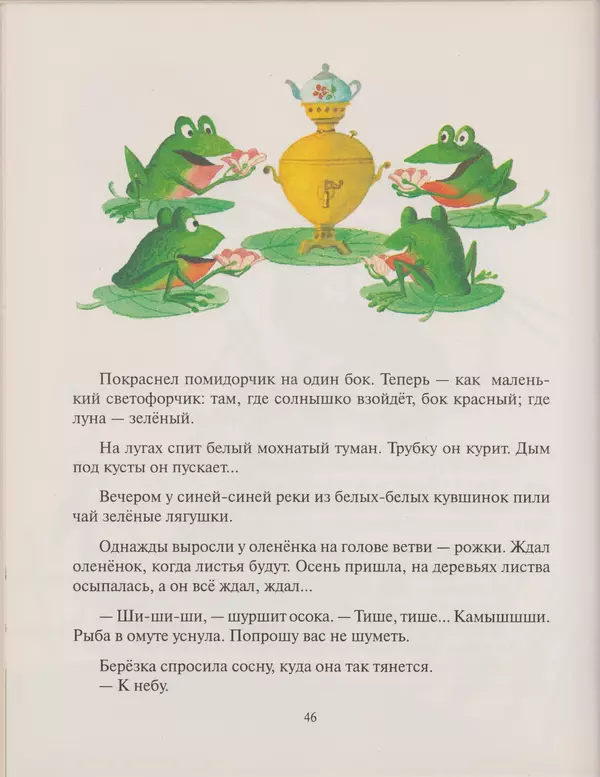 Покраснел помидорчик на один бок. Теперь — как маленький светофорчик: там, где солнышко взойдёт, бок красный; где луна — зелёный.

На лугах спит белый мохнатый туман. Трубку он курит. Дым под кусты он пускает...

Вечером у синей-синей реки из белых-белых кувшинок пили чай зелёные лягушки.

Однажды выросли у оленёнка на голове ветви — рожки. Ждал оленёнок, когда листья будут. Осень пришла, на деревьях листва осыпалась, а он всё ждал, ждал...

— Ши-ши-ши, — шуршит осока. — Тише, тише... Камышшши. Рыба в омуте уснула. Попрошу вас не шуметь.

Берёзка спросила сосну, куда она так тянется.
— К небу.

46